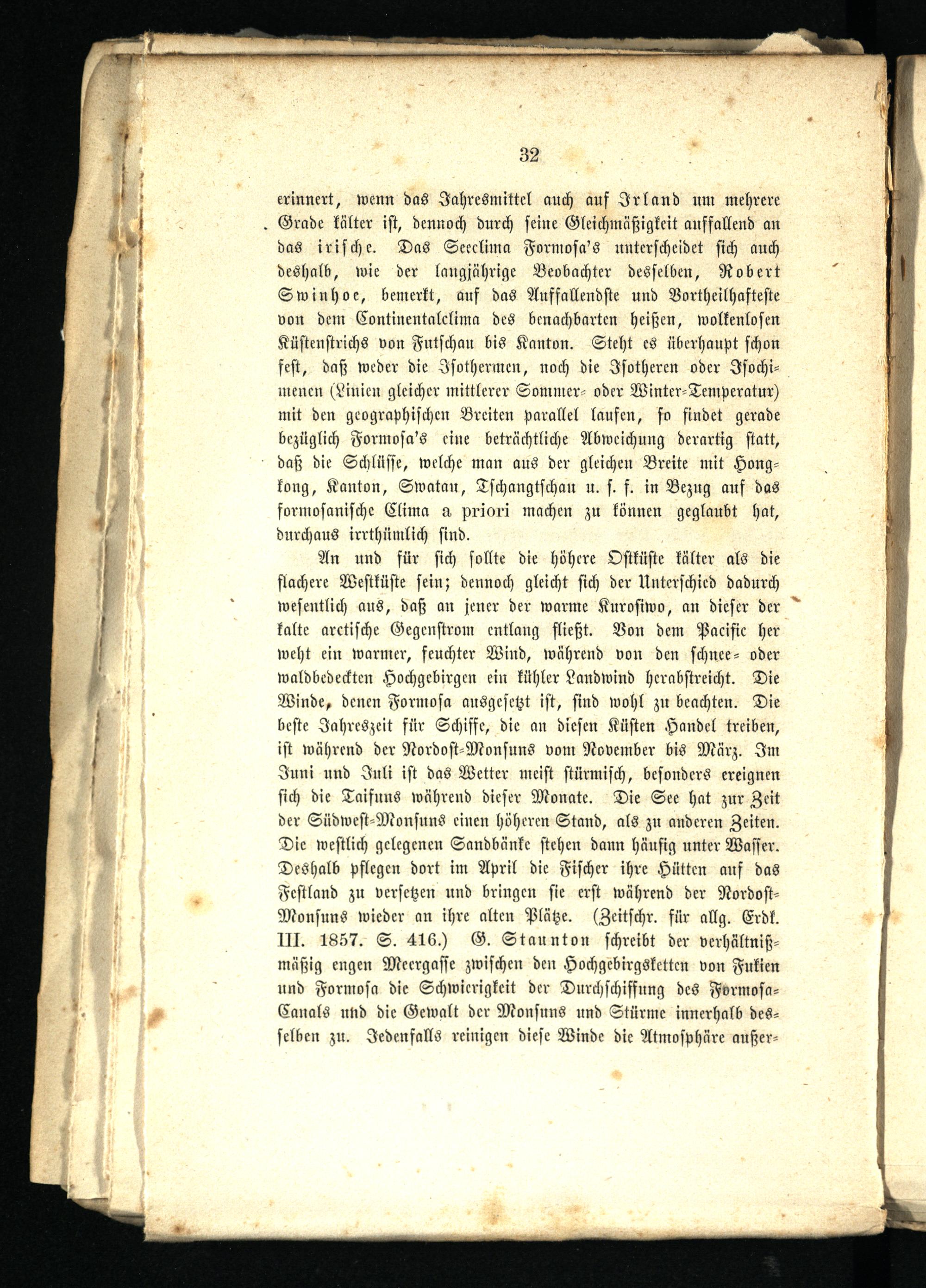 32

erinnert, wenn das Jahresmittel auch auf Irland um mehrere Grade kälter ist, dennoch durch seine Gleichmäßigkeit auffallend an das irische. Das Seeclima Formosa's unterscheidet sich auch deshalb, wie der langjährige Beobachter desselben, Robert Swinhoe, bemerkt, auf das Auffallendste und Vortheilhafteste von dem Continentalclima des benachbarten heißen, wolkenlosen Küstenstrichs von Futschau bis Kanton. Steht es überhaupt schon fest, daß weder die Isothermen, noch die Isotheren oder Isochimenen (Linien gleicher mittlerer Sommer- oder Winter-Temperatur) mit den geographischen Breiten parallel laufen, so findet gerade bezüglich Formosa's eine beträchtliche Abweichung derartig statt, daß die Schlüsse, welche man aus der gleichen Breite mit Hongkong, Kanton, Swatau, Tschangtschau u. s. f. in Bezug auf das formosanische Clima a priori machen zu können geglaubt hat, durchaus irrthümlich sind.

An und für sich sollte die höhere Ostküste kälter als die flachere Westküste sein; dennoch gleicht sich der Unterschied dadurch wesentlich aus, daß an jener der warme Kurosiwo, an dieser der kalte arctische Gegenstrom entlang fließt. Von dem Pacific her weht ein warmer, feuchter Wind, während von den schnee- oder waldbedeckten Hochgebirgen ein kühler Landwind herabstreicht. Die Winde, denen Formosa ausgesetzt ist, sind wohl zu beachten. Die beste Jahreszeit für Schiffe, die an diesen Küsten Handel treiben, ist während der Nordost-Monsuns vom November bis März. Im Juni und Juli ist das Wetter meist stürmisch, besonders ereignen sich die Taifuns während dieser Monate. Die See hat zur Zeit der Südwest-Monsuns einen höheren Stand, als zu anderen Zeiten. Die westlich gelegenen Sandbänke stehen dann häufig unter Wasser. Deshalb pflegen dort im April die Fischer ihre Hütten auf das Festland zu versetzen und bringen sie erst während der Nordost-Monsuns wieder an ihre alten Plätze. (Zeitschr. für allg. Erdk. III. 1857. S. 416.) G. Staunton schreibt der verhältnißmäßig engen Meergasse zwischen den Hochgebirgsketten von Fukien und Formosa die Schwierigkeit der Durchschiffung des Formosa-Canals und die Gewalt der Monsuns und Stürme innerhalb desselben zu. Jedenfalls reinigen diese Winde die Atmosphäre außer-